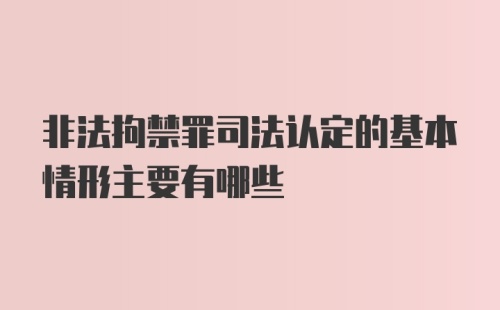 非法拘禁罪司法认定的基本情形主要有哪些